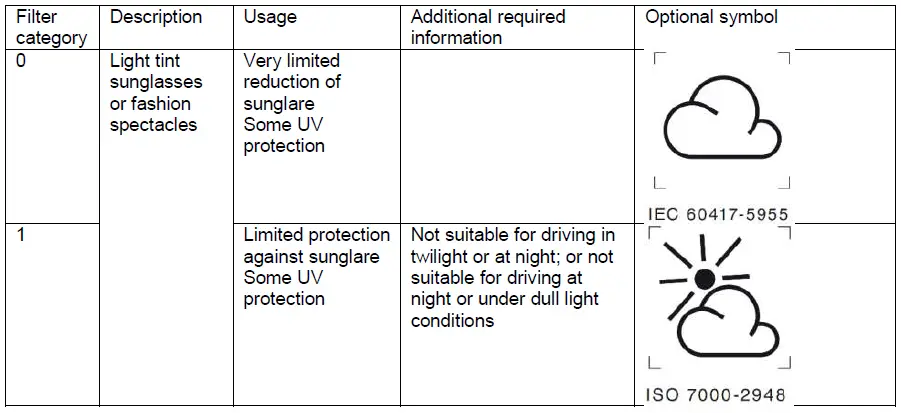 | Filter category | Description | Usage | Additional required information | Optional symbol |
|---|---|---|---|---|
| 0 | Light tint sunglasses or fashion spectacles | Very limited reduction of sunglare Some UV protection | | IEC 60417-5955 |
| 1 | | Limited protection against sunglare Some UV protection | Not suitable for driving in twilight or at night; or not suitable for driving at night or under dull light conditions | ISO 7000-2948 |